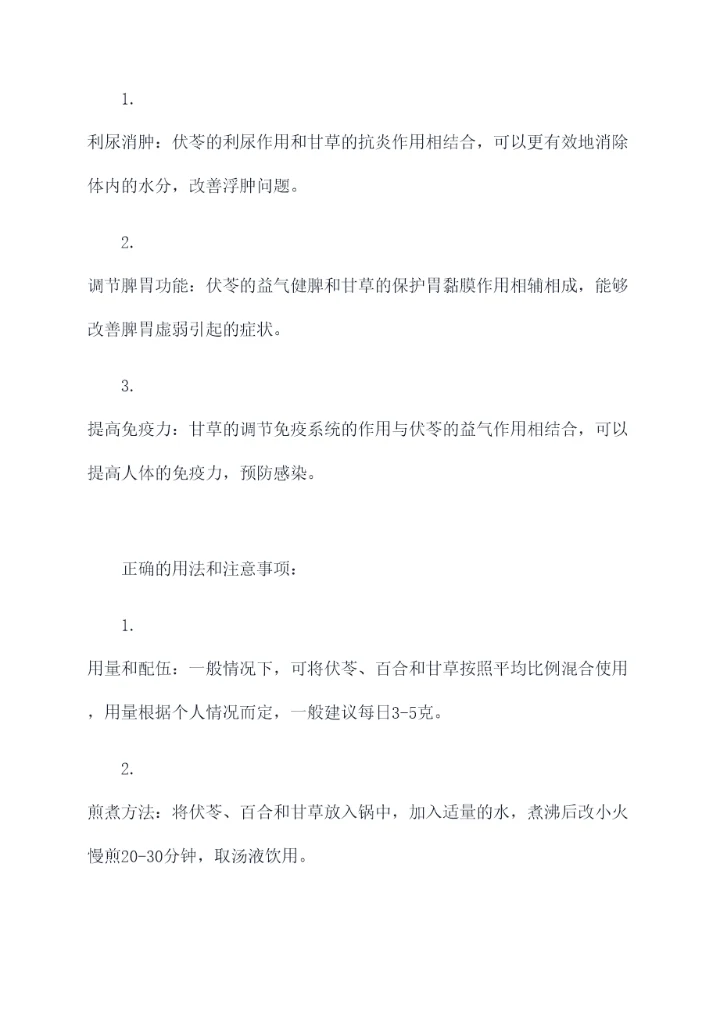 1.

利尿消肿：伏苓的利尿作用和甘草的抗炎作用相结合，可以更有效地消除体内的水分，改善浮肿问题。

2.

调节脾胃功能：伏苓的益气健脾和甘草的保护胃黏膜作用相辅相成，能够改善脾胃虚弱引起的症状。

3.

提高免疫力：甘草的调节免疫系统的作用与伏苓的益气作用相结合，可以提高人体的免疫力，预防感染。

正确的用法和注意事项：

1.

用量和配伍：一般情况下，可将伏苓、百合和甘草按照平均比例混合使用，用量根据个人情况而定，一般建议每日3-5克。

2.

煎煮方法：将伏苓、百合和甘草放入锅中，加入适量的水，煮沸后改小火慢煎20-30分钟，取汤液饮用。